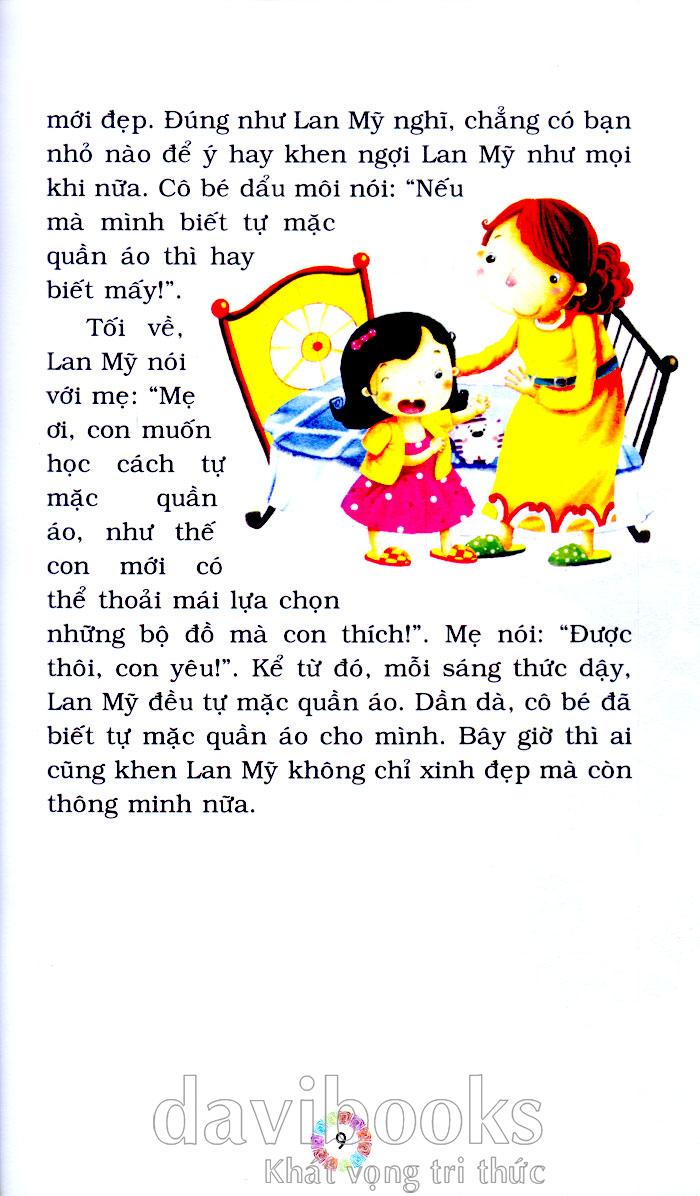 mới đẹp. Đúng như Lan Mỹ nghĩ, chẳng có bạn nhỏ nào để ý hay khen ngợi Lan Mỹ như mọi khi nữa. Cô bé dẩu môi nói: "Nếu mà mình biết tự mặc quần áo thì hay biết mấy!".

Tối về, Lan Mỹ nói với mẹ: "Mẹ ơi, con muốn học cách tự mặc quần áo, như thế con mới có thể thoải mái lựa chọn những bộ đồ mà con thích!". Mẹ nói: "Được thôi, con yêu!". Kể từ đó, mỗi sáng thức dậy, Lan Mỹ đều tự mặc quần áo. Dần dà, cô bé đã biết tự mặc quần áo cho mình. Bây giờ thì ai cũng khen Lan Mỹ không chỉ xinh đẹp mà còn thông minh nữa.

davibooks
9
Khát vọng tri thức